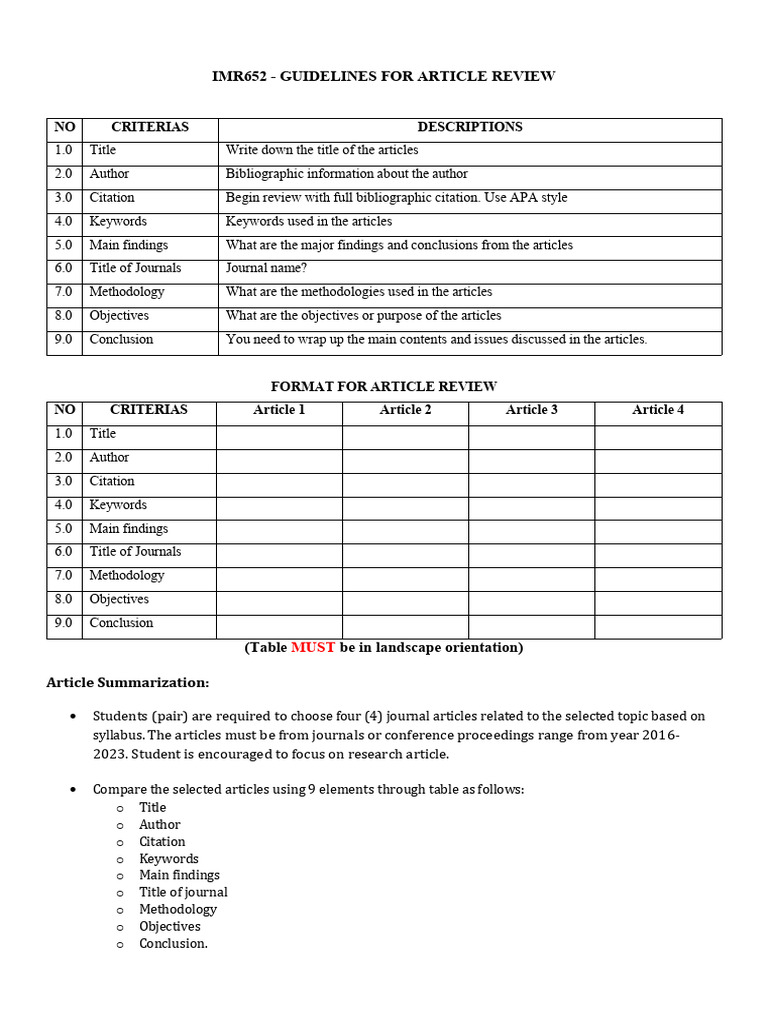 IMR652 - GUIDELINES FOR ARTICLE REVIEW

| NO | CRITERIAS | DESCRIPTIONS |
|---|---|---|
| 1.0 | Title | Write down the title of the articles |
| 2.0 | Author | Bibliographic information about the author |
| 3.0 | Citation | Begin review with full bibliographic citation. Use APA style |
| 4.0 | Keywords | Keywords used in the articles |
| 5.0 | Main findings | What are the major findings and conclusions from the articles |
| 6.0 | Title of Journals | Journal name? |
| 7.0 | Methodology | What are the methodologies used in the articles |
| 8.0 | Objectives | What are the objectives or purpose of the articles |
| 9.0 | Conclusion | You need to wrap up the main contents and issues discussed in the articles. |

FORMAT FOR ARTICLE REVIEW

| NO | CRITERIAS | Article 1 | Article 2 | Article 3 | Article 4 |
|---|---|---|---|---|---|
| 1.0 | Title | | | | |
| 2.0 | Author | | | | |
| 3.0 | Citation | | | | |
| 4.0 | Keywords | | | | |
| 5.0 | Main findings | | | | |
| 6.0 | Title of Journals | | | | |
| 7.0 | Methodology | | | | |
| 8.0 | Objectives | | | | |
| 9.0 | Conclusion | | | | |

(Table MUST be in landscape orientation)

Article Summarization:

• Students (pair) are required to choose four (4) journal articles related to the selected topic based on syllabus. The articles must be from journals or conference proceedings range from year 2016-2023. Student is encouraged to focus on research article.

• Compare the selected articles using 9 elements through table as follows:
o Title
o Author
o Citation
o Keywords
o Main findings
o Title of journal
o Methodology
o Objectives
o Conclusion.